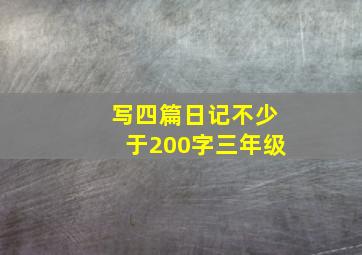 写四篇日记不少于200字三年级